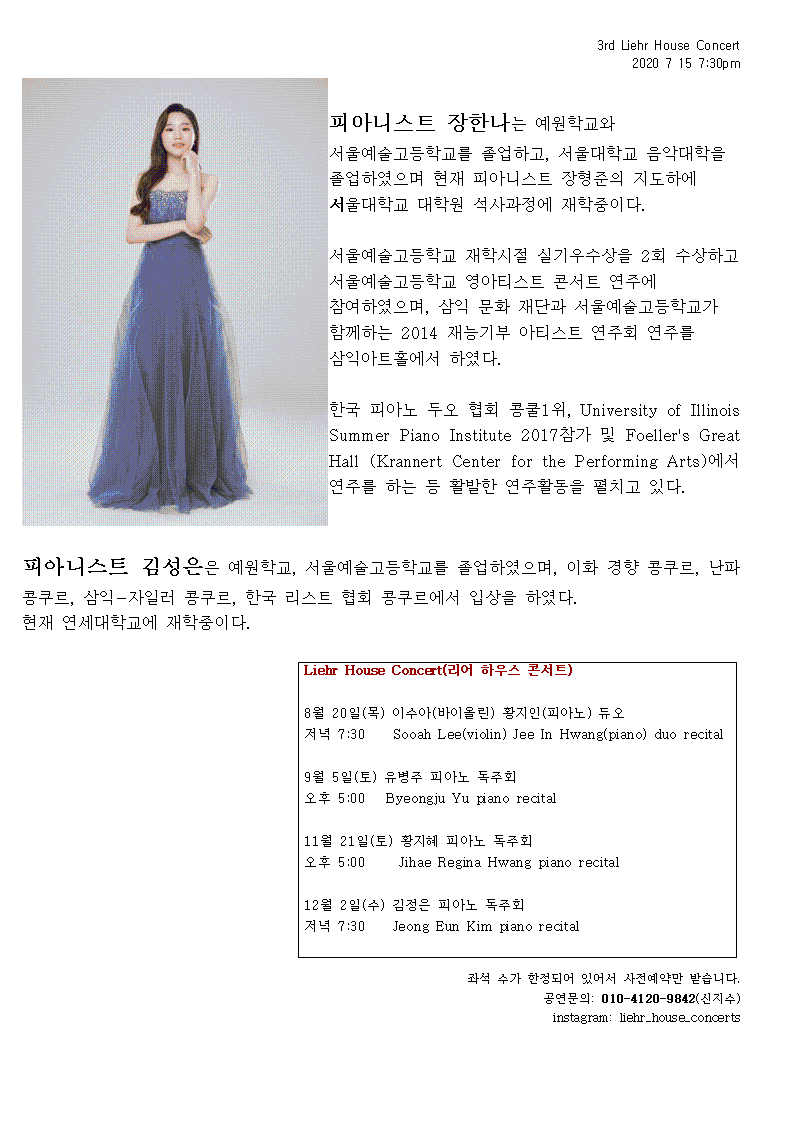 3rd Liehr House Concert
2020 7 15 7:30pm

피아니스트 장한나는 예원학교와 서울예술고등학교를 졸업하고, 서울대학교 음악대학을 졸업하였으며 현재 피아니스트 장형준의 지도하에 서울대학교 대학원 석사과정에 재학중이다.

서울예술고등학교 재학시절 실기우수상을 2회 수상하고 서울예술고등학교 영아티스트 콘서트 연주에 참여하였으며, 삼익 문화 재단과 서울예술고등학교가 함께하는 2014 재능기부 아티스트 연주회 연주를 삼익아트홀에서 하였다.

한국 피아노 두오 협회 콩쿨1위, University of Illinois Summer Piano Institute 2017참가 및 Foeller's Great Hall (Krannert Center for the Performing Arts)에서 연주를 하는 등 활발한 연주활동을 펼치고 있다.

피아니스트 김성은은 예원학교, 서울예술고등학교를 졸업하였으며, 이화 경향 콩쿠르, 난파 콩쿠르, 삼익-자일러 콩쿠르, 한국 리스트 협회 콩쿠르에서 입상을 하였다.
현재 연세대학교에 재학중이다.

Liehr House Concert(리어 하우스 콘서트)

8월 20일(목) 이수아(바이올린) 황지인(피아노) 듀오
저녁 7:30 Sooah Lee(violin) Jee In Hwang(piano) duo recital

9월 5일(토) 유병주 피아노 독주회
오후 5:00 Byeongju Yu piano recital

11월 21일(토) 황지혜 피아노 독주회
오후 5:00 Jihae Regina Hwang piano recital

12월 2일(수) 김정은 피아노 독주회
저녁 7:30 Jeong Eun Kim piano recital

좌석 수가 한정되어 있어서 사전예약만 받습니다.
공연문의: 010-4120-9842(신지수)
instagram: liehr_house_concerts